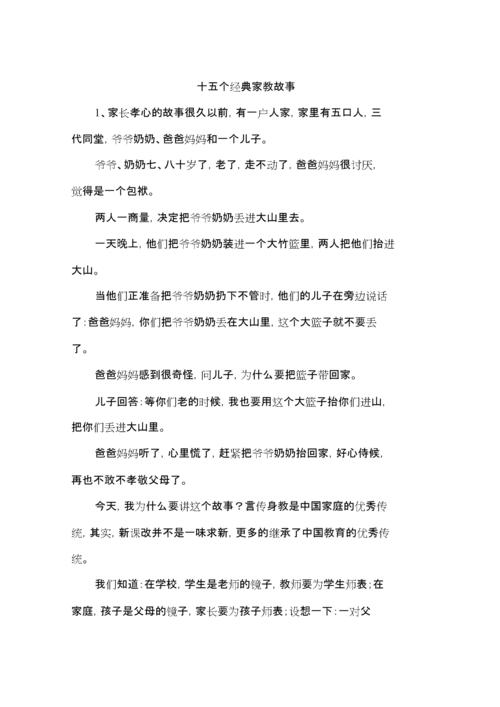 十五个经典家教故事

1、家长孝心的故事很久以前，有一户人家，家里有五口人，三代同堂，爷爷奶奶、爸爸妈妈和一个儿子。

爷爷、奶奶七、八十岁了，老了，走不动了，爸爸妈妈很讨厌，觉得是一个包袱。

两人一商量，决定把爷爷奶奶丢进大山里去。

一天晚上，他们把爷爷奶奶装进一个大竹篮里，两人把他们抬进大山。

当他们正准备把爷爷奶奶扔下不管时，他们的儿子在旁边说话了：爸爸妈妈，你们把爷爷奶奶丢在大山里，这个大篮子就不要丢了。

爸爸妈妈感到很奇怪，问儿子，为什么要把篮子带回家。

儿子回答：等你们老的时候，我也要用这个大篮子抬你们进山，把你们丢进大山里。

爸爸妈妈听了，心里慌了，赶紧把爷爷奶奶抬回家，好心侍候，再也不敢不孝敬父母了。

今天，我为什么要讲这个故事？言传身教是中国家庭的优秀传统，其实，新课改并不是一味求新，更多的继承了中国教育的优秀传统。

我们知道：在学校，学生是老师的镜子，教师要为学生师表；在家庭，孩子是父母的镜子，家长要为孩子师表；设想一下：一对父